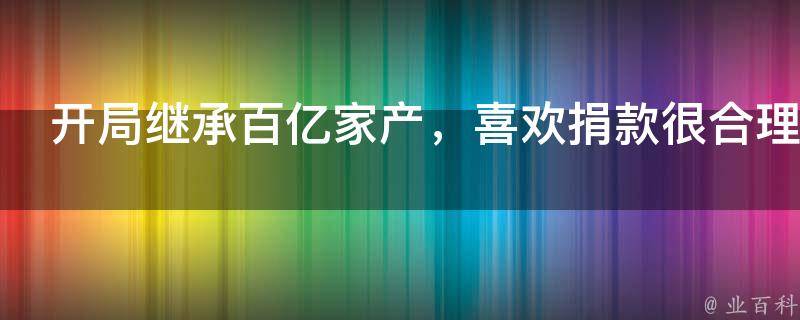 开局继承百亿家产，喜欢捐款很合理

@ 业百科